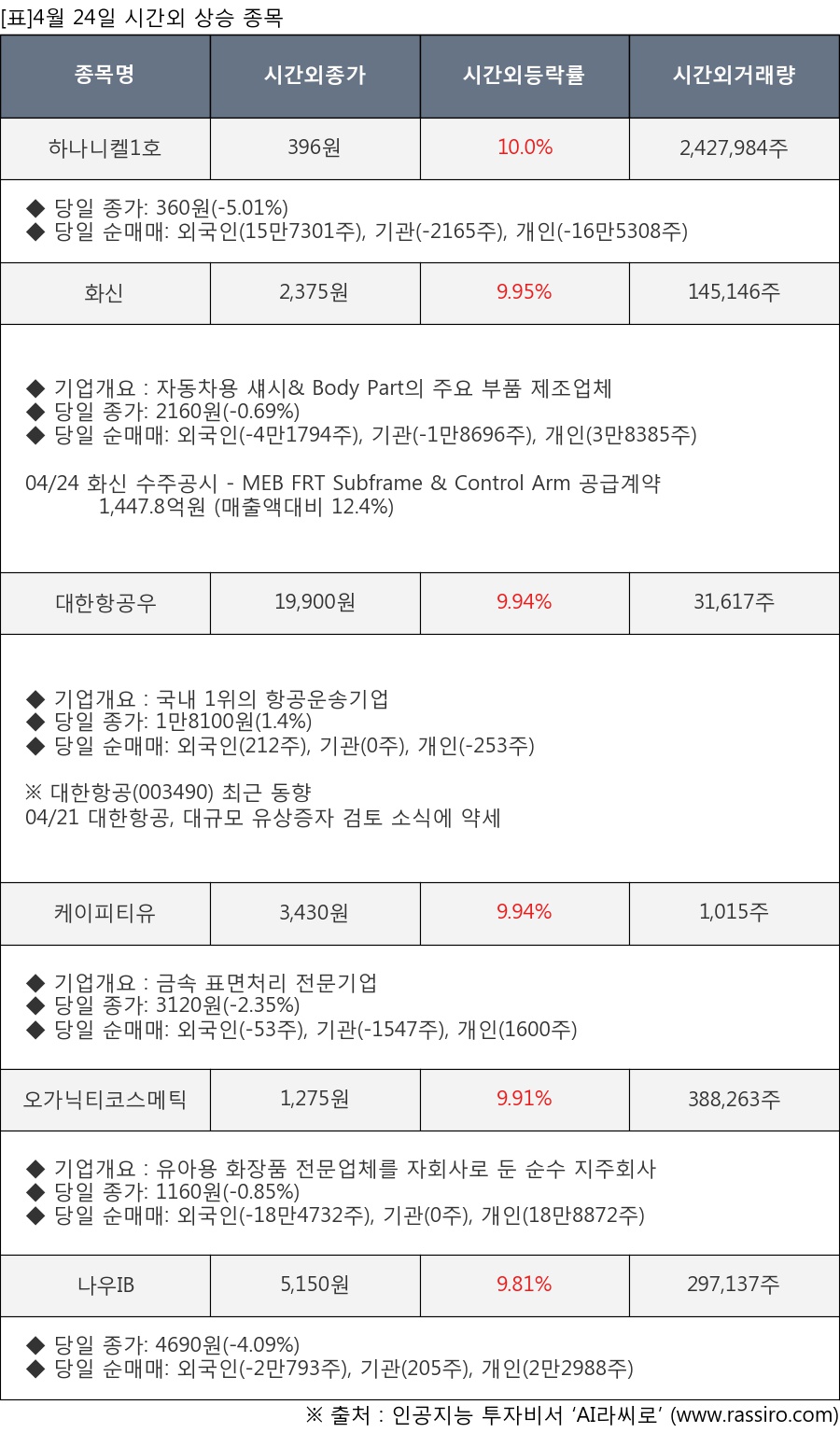 [표]4월 24일 시간외 상승 종목

| 종목명 | 시간외종가 | 시간외등락률 | 시간외거래량 |
|---|---|---|---|
| 하나니켈1호 | 396원 | 10.0% | 2,427,984주 |
| ◆ 당일 종가: 360원(-5.01%) ◆ 당일 순매매: 외국인(15만7301주), 기관(-2165주), 개인(-16만5308주) | | | |
| 화신 | 2,375원 | 9.95% | 145,146주 |
| ◆ 기업개요 : 자동차용 섀시& Body Part의 주요 부품 제조업체 ◆ 당일 종가: 2160원(-0.69%) ◆ 당일 순매매: 외국인(-4만1794주), 기관(-1만8696주), 개인(3만8385주) 04/24 화신 수주공시 - MEB FRT Subframe & Control Arm 공급계약 1,447.8억원 (매출액대비 12.4%) | | | |
| 대한항공우 | 19,900원 | 9.94% | 31,617주 |
| ◆ 기업개요 : 국내 1위의 항공운송기업 ◆ 당일 종가: 1만8100원(1.4%) ◆ 당일 순매매: 외국인(212주), 기관(0주), 개인(-253주) ※ 대한항공(003490) 최근 동향 04/21 대한항공, 대규모 유상증자 검토 소식에 약세 | | | |
| 케이피티유 | 3,430원 | 9.94% | 1,015주 |
| ◆ 기업개요 : 금속 표면처리 전문기업 ◆ 당일 종가: 3120원(-2.35%) ◆ 당일 순매매: 외국인(-53주), 기관(-1547주), 개인(1600주) | | | |
| 오가닉티코스메틱 | 1,275원 | 9.91% | 388,263주 |
| ◆ 기업개요 : 유아용 화장품 전문업체를 자회사로 둔 순수 지주회사 ◆ 당일 종가: 1160원(-0.85%) ◆ 당일 순매매: 외국인(-18만4732주), 기관(0주), 개인(18만8872주) | | | |
| 나우IB | 5,150원 | 9.81% | 297,137주 |
| ◆ 당일 종가: 4690원(-4.09%) ◆ 당일 순매매: 외국인(-2만793주), 기관(205주), 개인(2만2988주) | | | |

※ 출처 : 인공지능 투자비서 'AI라씨로' (www.rassiro.com)